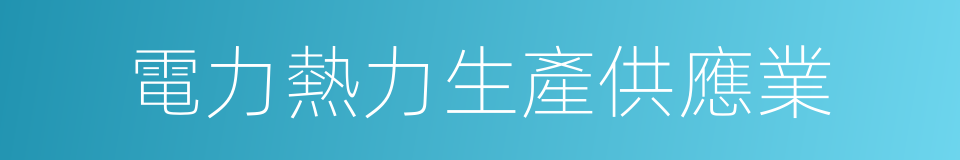 電力熱力生產供應業